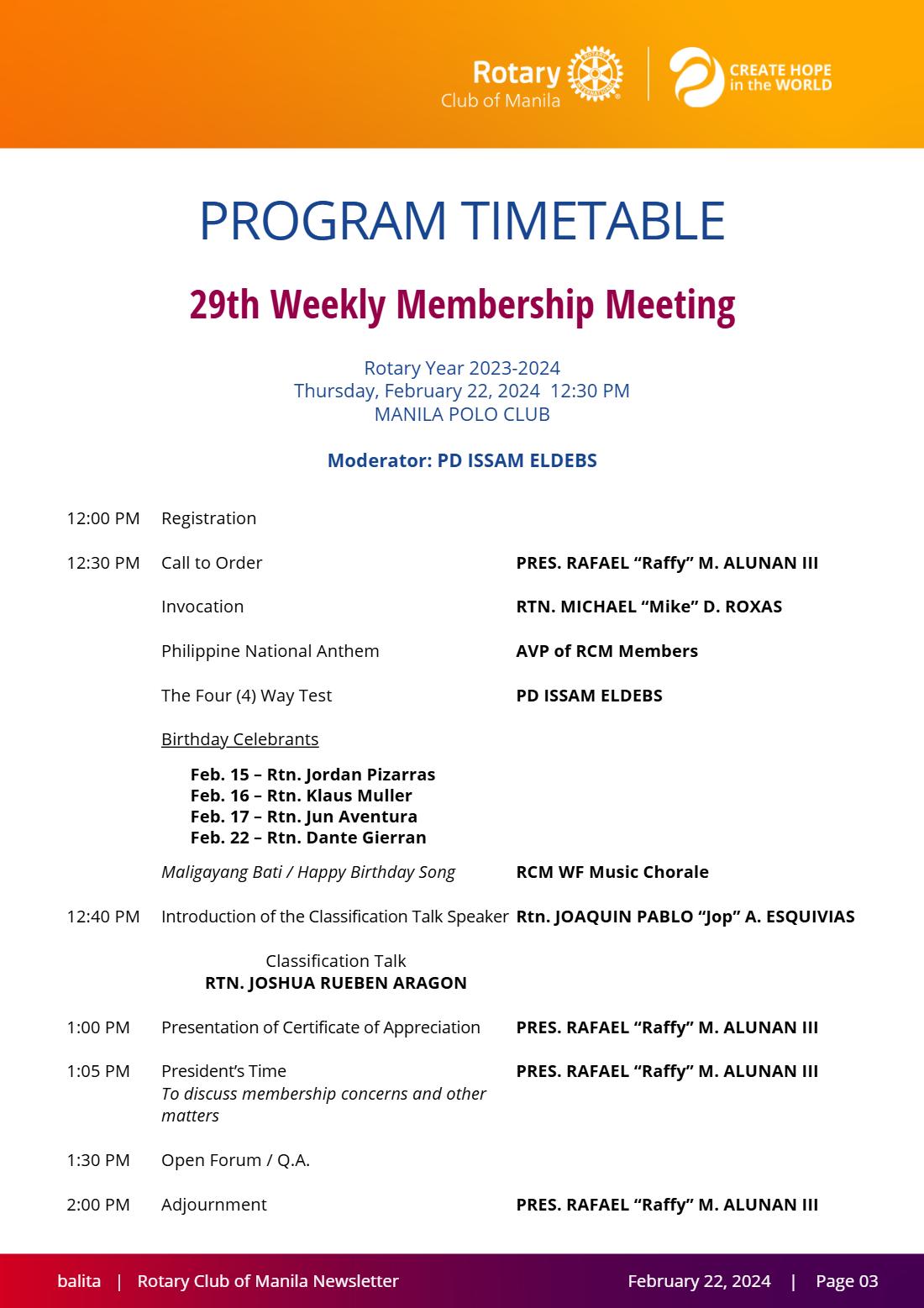 Rotary
Club of Manila

CREATE HOPE
in the WORLD

PROGRAM TIMETABLE

29th Weekly Membership Meeting

Rotary Year 2023-2024
Thursday, February 22, 2024 12:30 PM
MANILA POLO CLUB

Moderator: PD ISSAM ELDEBS

12:00 PM Registration

12:30 PM Call to Order PRES. RAFAEL "Raffy" M. ALUNAN III

Invocation RTN. MICHAEL "Mike" D. ROXAS

Philippine National Anthem AVP of RCM Members

The Four (4) Way Test PD ISSAM ELDEBS

Birthday Celebrants

Feb. 15 – Rtn. Jordan Pizarras
Feb. 16 – Rtn. Klaus Muller
Feb. 17 – Rtn. Jun Aventura
Feb. 22 – Rtn. Dante Gierran

Maligayang Bati / Happy Birthday Song RCM WF Music Chorale

12:40 PM Introduction of the Classification Talk Speaker Rtn. JOAQUIN PABLO "Jop" A. ESQUIVIAS

Classification Talk
RTN. JOSHUA RUEBEN ARAGON

1:00 PM Presentation of Certificate of Appreciation PRES. RAFAEL "Raffy" M. ALUNAN III

1:05 PM President's Time PRES. RAFAEL "Raffy" M. ALUNAN III
To discuss membership concerns and other matters

1:30 PM Open Forum / Q.A.

2:00 PM Adjournment PRES. RAFAEL "Raffy" M. ALUNAN III

balita | Rotary Club of Manila Newsletter February 22, 2024 | Page 03